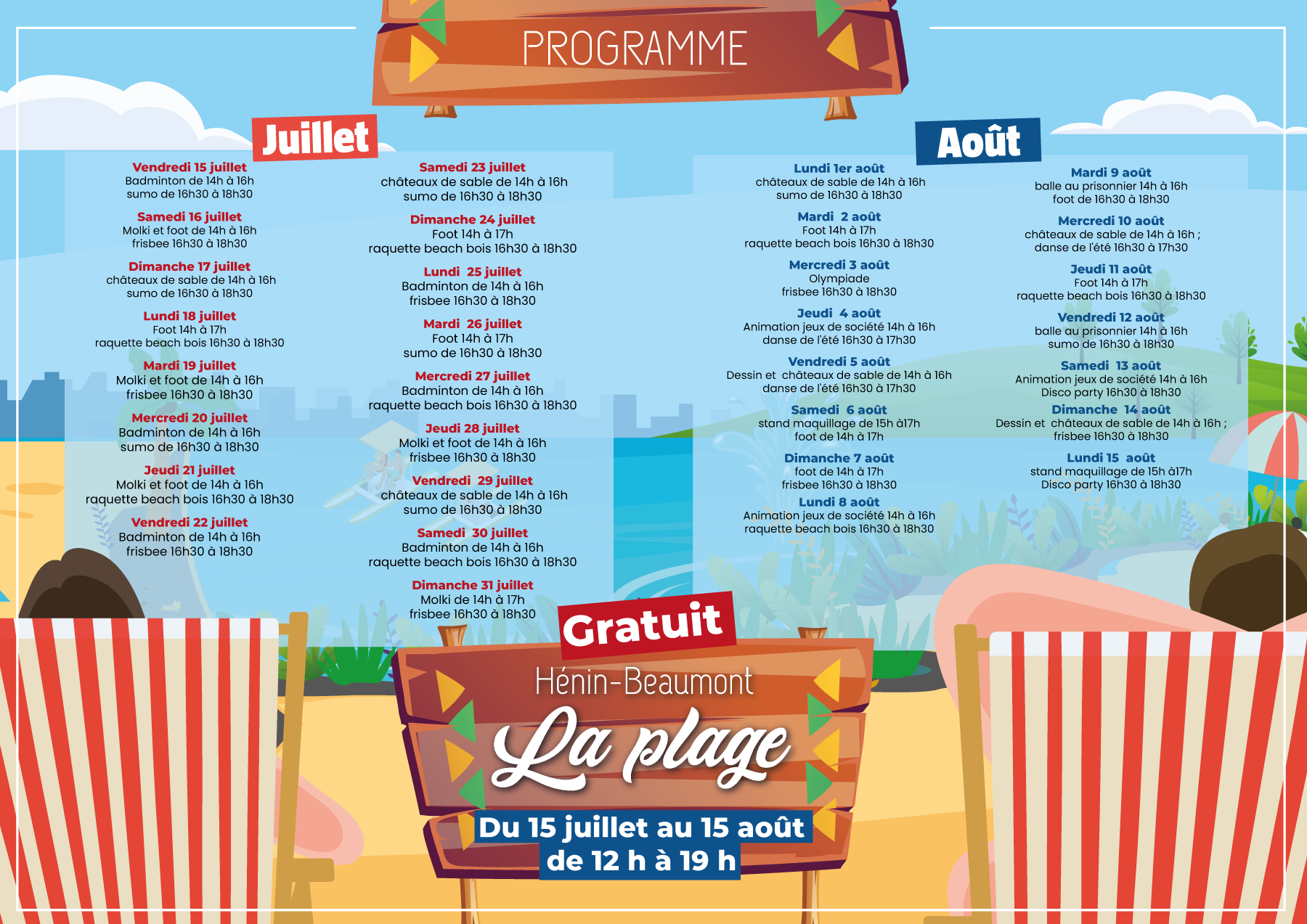 PROGRAMME

Juillet

Vendredi 15 juillet
Badminton de 14h à 16h
sumo de 16h30 à 18h30

Samedi 16 juillet
Molki et foot de 14h à 16h
frisbee 16h30 à 18h30

Dimanche 17 juillet
châteaux de sable de 14h à 16h
sumo de 16h30 à 18h30

Lundi 18 juillet
Foot 14h à 17h
raquette beach bois 16h30 à 18h30

Mardi 19 juillet
Molki et foot de 14h à 16h
frisbee 16h30 à 18h30

Mercredi 20 juillet
Badminton de 14h à 16h
sumo de 16h30 à 18h30

Jeudi 21 juillet
Molki et foot de 14h à 16h
raquette beach bois 16h30 à 18h30

Vendredi 22 juillet
Badminton de 14h à 16h
frisbee 16h30 à 18h30

Samedi 23 juillet
châteaux de sable de 14h à 16h
sumo de 16h30 à 18h30

Dimanche 24 juillet
Foot 14h à 17h
raquette beach bois 16h30 à 18h30

Lundi 25 juillet
Badminton de 14h à 16h
frisbee 16h30 à 18h30

Mardi 26 juillet
Foot 14h à 17h
sumo de 16h30 à 18h30

Mercredi 27 juillet
Badminton de 14h à 16h
raquette beach bois 16h30 à 18h30

Jeudi 28 juillet
Molki et foot de 14h à 16h
frisbee 16h30 à 18h30

Vendredi 29 juillet
châteaux de sable de 14h à 16h
sumo de 16h30 à 18h30

Samedi 30 juillet
Badminton de 14h à 16h
raquette beach bois 16h30 à 18h30

Dimanche 31 juillet
Molki de 14h à 17h
frisbee 16h30 à 18h30

Août

Lundi 1er août
châteaux de sable de 14h à 16h
sumo de 16h30 à 18h30

Mardi 2 août
Foot 14h à 17h
raquette beach bois 16h30 à 18h30

Mercredi 3 août
Olympiade
frisbee 16h30 à 18h30

Jeudi 4 août
Animation jeux de société 14h à 16h
danse de l'été 16h30 à 17h30

Vendredi 5 août
Dessin et châteaux de sable de 14h à 16h
danse de l'été 16h30 à 17h30

Samedi 6 août
stand maquillage de 15h à17h
foot de 14h à 17h

Dimanche 7 août
foot de 14h à 17h
frisbee 16h30 à 18h30

Lundi 8 août
Animation jeux de société 14h à 16h
raquette beach bois 16h30 à 18h30

Mardi 9 août
balle au prisonnier 14h à 16h
foot de 16h30 à 18h30

Mercredi 10 août
châteaux de sable de 14h à 16h ;
danse de l'été 16h30 à 17h30

Jeudi 11 août
Foot 14h à 17h
raquette beach bois 16h30 à 18h30

Vendredi 12 août
balle au prisonnier 14h à 16h
sumo de 16h30 à 18h30

Samedi 13 août
Animation jeux de société 14h à 16h
Disco party 16h30 à 18h30

Dimanche 14 août
Dessin et châteaux de sable de 14h à 16h ;
frisbee 16h30 à 18h30

Lundi 15 août
stand maquillage de 15h à17h
Disco party 16h30 à 18h30

Gratuit

Hénin-Beaumont

La plage

Du 15 juillet au 15 août
de 12 h à 19 h